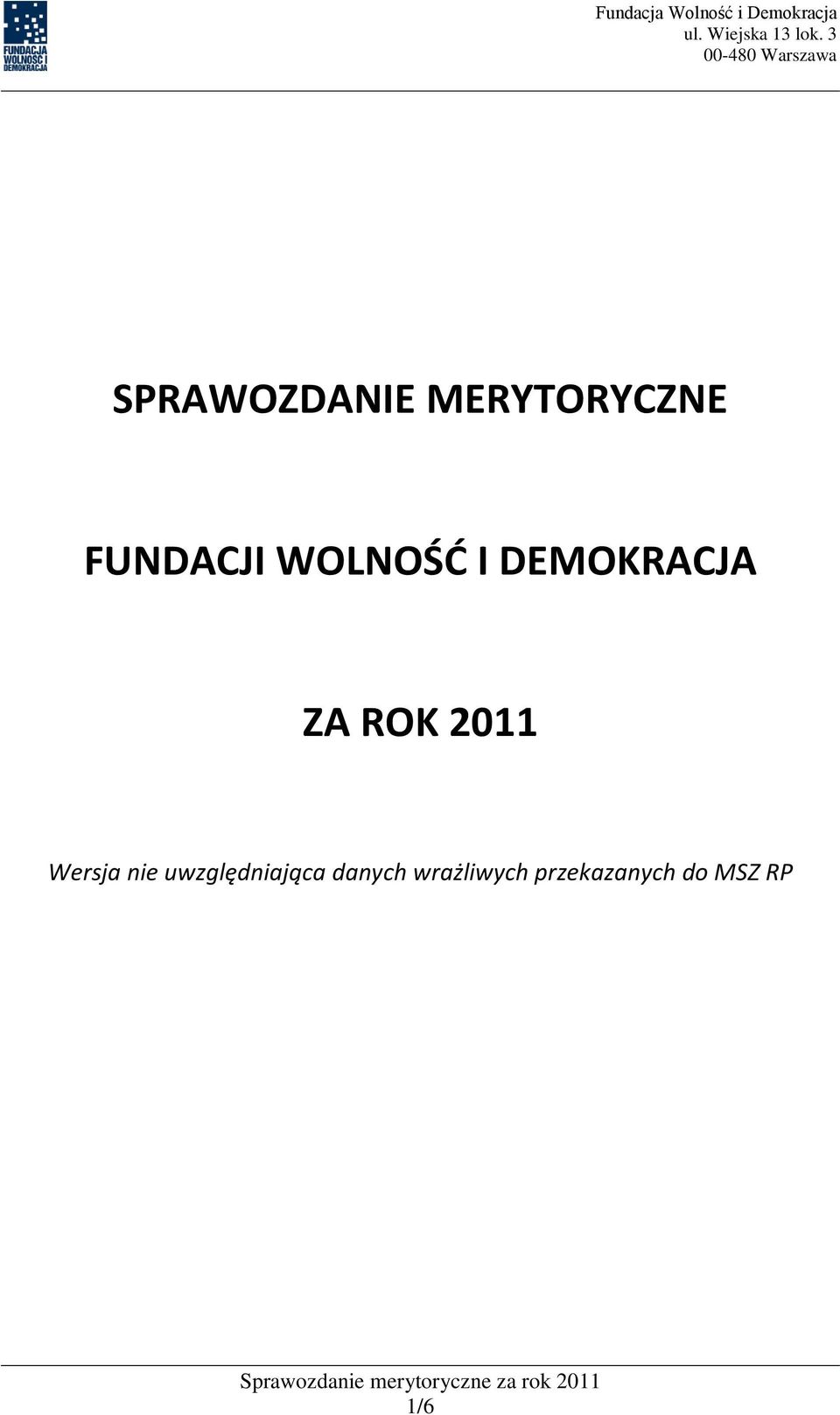 FUNDACJA WOLNOŚĆ I DEMOKRACJA

Fundacja Wolność i Demokracja
ul. Wiejska 13 lok. 3
00-480 Warszawa

SPRAWOZDANIE MERYTORYCZNE

FUNDACJI WOLNOŚĆ I DEMOKRACJA

ZA ROK 2011

Wersja nie uwzględniająca danych wrażliwych przekazanych do MSZ RP

Sprawozdanie merytoryczne za rok 2011
1/6